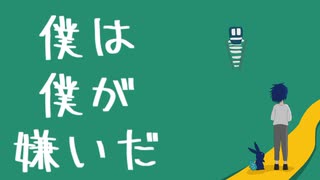 僕は
僕が
嫌いだ